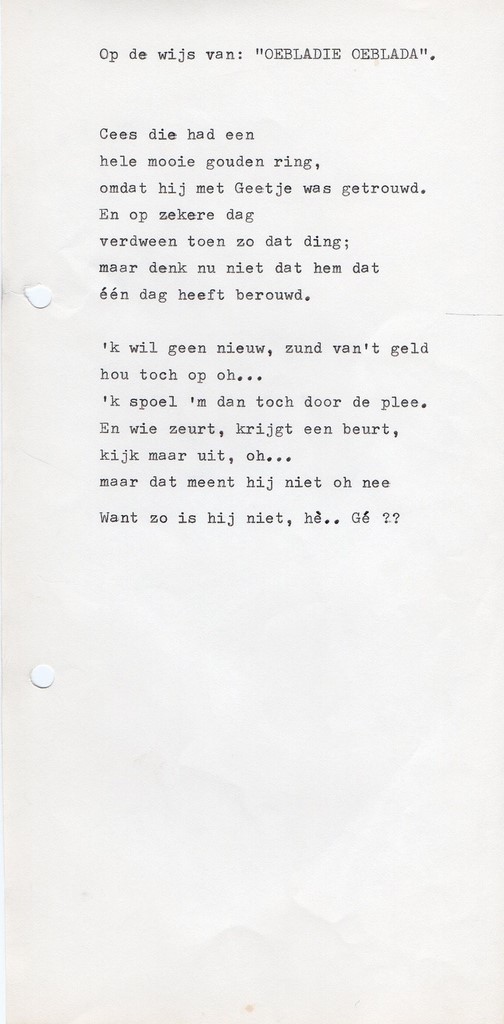 Op de wijs van: "OEBLADIE OEBLADA".

Cees die had een
hele mooie gouden ring,
omdat hij met Geetje was getrouwd.
En op zekere dag
verdween toen zo dat ding;
maar denk nu niet dat hem dat
één dag heeft berouwd.

'k wil geen nieuw, zund van't geld
hou toch op oh...
'k spoel 'm dan toch door de plee.
En wie zeurt, krijgt een beurt,
kijk maar uit, oh...
maar dat meent hij niet oh nee

Want zo is hij niet, hè.. Gé ??